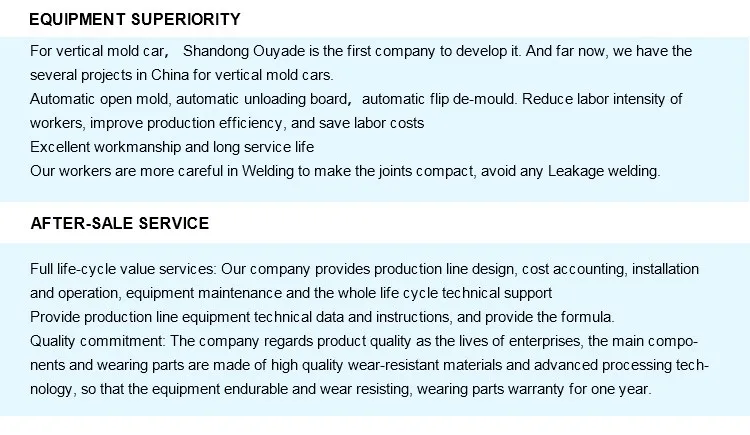 EQUIPMENT SUPERIORITY

For vertical mold car， Shandong Ouyade is the first company to develop it. And far now, we have the several projects in China for vertical mold cars.
Automatic open mold, automatic unloading board， automatic flip de-mould. Reduce labor intensity of workers, improve production efficiency, and save labor costs
Excellent workmanship and long service life
Our workers are more careful in Welding to make the joints compact, avoid any Leakage welding.

AFTER-SALE SERVICE

Full life-cycle value services: Our company provides production line design, cost accounting, installation and operation, equipment maintenance and the whole life cycle technical support
Provide production line equipment technical data and instructions, and provide the formula.
Quality commitment: The company regards product quality as the lives of enterprises, the main components and wearing parts are made of high quality wear-resistant materials and advanced processing technology, so that the equipment endurable and wear resisting, wearing parts warranty for one year.